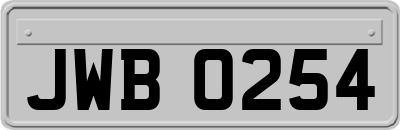 JWB 0254